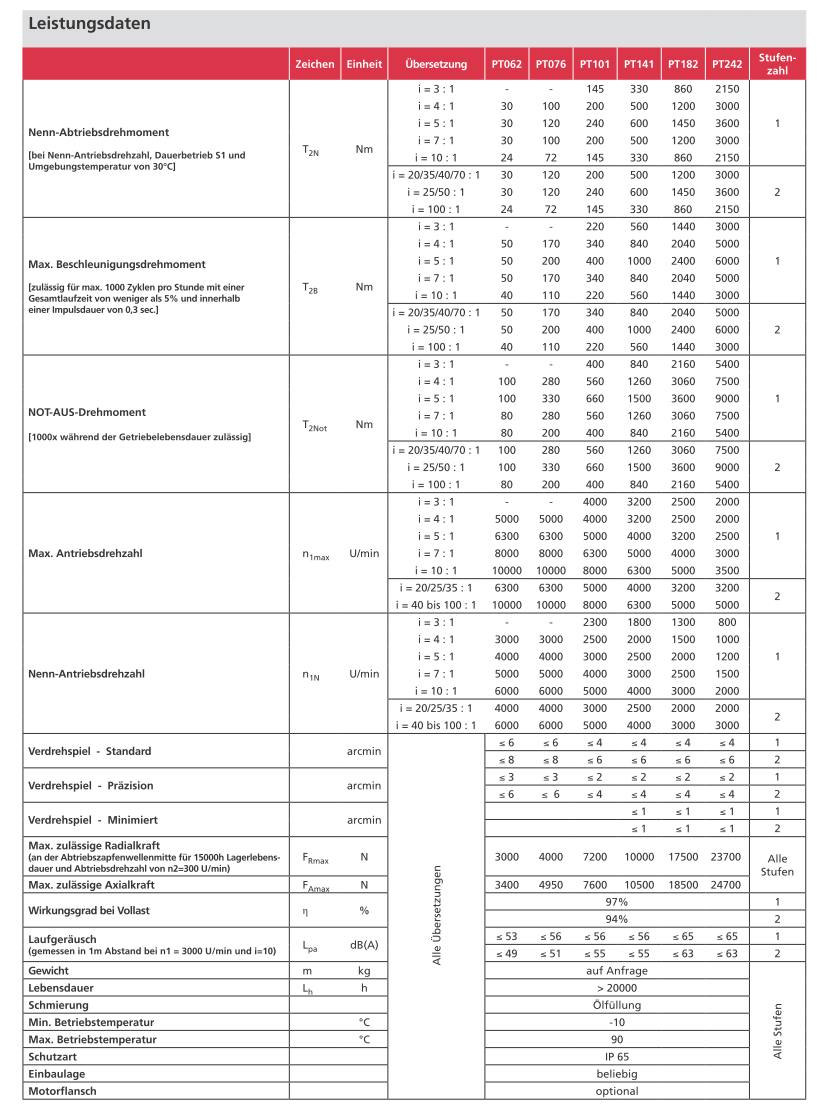 Leistungsdaten

| | Zeichen | Einheit | Übersetzung | PT062 | PT076 | PT101 | PT141 | PT182 | PT242 | Stufenzahl |
|---|---|---|---|---|---|---|---|---|---|---|
| Nenn-Abtriebsdrehmoment [bei Nenn-Antriebsdrehzahl, Dauerbetrieb S1 und Umgebungstemperatur von 30°C] | $T_{2N}$ | Nm | i = 3 : 1 | - | - | 145 | 330 | 860 | 2150 | 1 |
| | | | i = 4 : 1 | 30 | 100 | 200 | 500 | 1200 | 3000 | |
| | | | i = 5 : 1 | 30 | 120 | 240 | 600 | 1450 | 3600 | |
| | | | i = 7 : 1 | 30 | 100 | 200 | 500 | 1200 | 3000 | |
| | | | i = 10 : 1 | 24 | 72 | 145 | 330 | 860 | 2150 | |
| | | | i = 20/35/40/70 : 1 | 30 | 120 | 200 | 500 | 1200 | 3000 | 2 |
| | | | i = 25/50 : 1 | 30 | 120 | 240 | 600 | 1450 | 3600 | |
| | | | i = 100 : 1 | 24 | 72 | 145 | 330 | 860 | 2150 | |
| Max. Beschleunigungsdrehmoment [zulässig für max. 1000 Zyklen pro Stunde mit einer Gesamtlaufzeit von weniger als 5% und innerhalb einer Impulsdauer von 0,3 sec.] | $T_{2B}$ | Nm | i = 3 : 1 | - | - | 220 | 560 | 1440 | 3000 | 1 |
| | | | i = 4 : 1 | 50 | 170 | 340 | 840 | 2040 | 5000 | |
| | | | i = 5 : 1 | 50 | 200 | 400 | 1000 | 2400 | 6000 | |
| | | | i = 7 : 1 | 50 | 170 | 340 | 840 | 2040 | 5000 | |
| | | | i = 10 : 1 | 40 | 110 | 220 | 560 | 1440 | 3000 | |
| | | | i = 20/35/40/70 : 1 | 50 | 170 | 340 | 840 | 2040 | 5000 | 2 |
| | | | i = 25/50 : 1 | 50 | 200 | 400 | 1000 | 2400 | 6000 | |
| | | | i = 100 : 1 | 40 | 110 | 220 | 560 | 1440 | 3000 | |
| NOT-AUS-Drehmoment [1000x während der Getriebelebensdauer zulässig] | $T_{2Not}$ | Nm | i = 3 : 1 | - | - | 400 | 840 | 2160 | 5400 | 1 |
| | | | i = 4 : 1 | 100 | 280 | 560 | 1260 | 3060 | 7500 | |
| | | | i = 5 : 1 | 100 | 330 | 660 | 1500 | 3600 | 9000 | |
| | | | i = 7 : 1 | 80 | 280 | 560 | 1260 | 3060 | 7500 | |
| | | | i = 10 : 1 | 80 | 200 | 400 | 840 | 2160 | 5400 | |
| | | | i = 20/35/40/70 : 1 | 100 | 280 | 560 | 1260 | 3060 | 7500 | 2 |
| | | | i = 25/50 : 1 | 100 | 330 | 660 | 1500 | 3600 | 9000 | |
| | | | i = 100 : 1 | 80 | 200 | 400 | 840 | 2160 | 5400 | |
| Max. Antriebsdrehzahl | $n_{1max}$ | U/min | i = 3 : 1 | - | - | 4000 | 3200 | 2500 | 2000 | 1 |
| | | | i = 4 : 1 | 5000 | 5000 | 4000 | 3200 | 2500 | 2000 | |
| | | | i = 5 : 1 | 6300 | 6300 | 5000 | 4000 | 3200 | 2500 | |
| | | | i = 7 : 1 | 8000 | 8000 | 6300 | 5000 | 4000 | 3000 | |
| | | | i = 10 : 1 | 10000 | 10000 | 8000 | 6300 | 5000 | 3500 | |
| | | | i = 20/25/35 : 1 | 6300 | 6300 | 5000 | 4000 | 3200 | 3200 | 2 |
| | | | i = 40 bis 100 : 1 | 10000 | 10000 | 8000 | 6300 | 5000 | 5000 | |
| Nenn-Antriebsdrehzahl | $n_{1N}$ | U/min | i = 3 : 1 | - | - | 2300 | 1800 | 1300 | 800 | 1 |
| | | | i = 4 : 1 | 3000 | 3000 | 2500 | 2000 | 1500 | 1000 | |
| | | | i = 5 : 1 | 4000 | 4000 | 3000 | 2500 | 2000 | 1200 | |
| | | | i = 7 : 1 | 5000 | 5000 | 4000 | 3000 | 2500 | 1500 | |
| | | | i = 10 : 1 | 6000 | 6000 | 5000 | 4000 | 3000 | 2000 | |
| | | | i = 20/25/35 : 1 | 4000 | 4000 | 3000 | 2500 | 2000 | 2000 | 2 |
| | | | i = 40 bis 100 : 1 | 6000 | 6000 | 5000 | 4000 | 3000 | 3000 | |
| Verdrehspiel - Standard | | arcmin | Alle Übersetzungen | ≤ 6 | ≤ 6 | ≤ 4 | ≤ 4 | ≤ 4 | ≤ 4 | 1 |
| | | | | ≤ 8 | ≤ 8 | ≤ 6 | ≤ 6 | ≤ 6 | ≤ 6 | 2 |
| Verdrehspiel - Präzision | | arcmin | | ≤ 3 | ≤ 3 | ≤ 2 | ≤ 2 | ≤ 2 | ≤ 2 | 1 |
| | | | | ≤ 6 | ≤ 6 | ≤ 4 | ≤ 4 | ≤ 4 | ≤ 4 | 2 |
| Verdrehspiel - Minimiert | | arcmin | | | | | ≤ 1 | ≤ 1 | ≤ 1 | 1 |
| | | | | | | | ≤ 1 | ≤ 1 | ≤ 1 | 2 |
| Max. zulässige Radialkraft (an der Abtriebszapfenwellenmitte für 15000h Lagerlebensdauer und Abtriebsdrehzahl von n2=300 U/min) | $F_{Rmax}$ | N | | 3000 | 4000 | 7200 | 10000 | 17500 | 23700 | Alle Stufen |
| Max. zulässige Axialkraft | $F_{Amax}$ | N | | 3400 | 4950 | 7600 | 10500 | 18500 | 24700 | |
| Wirkungsgrad bei Vollast | η | % | | 97% | | | | | | 1 |
| | | | | 94% | | | | | | 2 |
| Laufgeräusch (gemessen in 1m Abstand bei n1 = 3000 U/min und i=10) | $L_{pa}$ | dB(A) | | ≤ 53 | ≤ 56 | ≤ 56 | ≤ 56 | ≤ 65 | ≤ 65 | 1 |
| | | | | ≤ 49 | ≤ 51 | ≤ 55 | ≤ 55 | ≤ 63 | ≤ 63 | 2 |
| Gewicht | m | kg | | auf Anfrage | | | | | | Alle Stufen |
| Lebensdauer | $L_h$ | h | | > 20000 | | | | | | |
| Schmierung | | | | Ölfüllung | | | | | | |
| Min. Betriebstemperatur | | °C | | -10 | | | | | | |
| Max. Betriebstemperatur | | °C | | 90 | | | | | | |
| Schutzart | | | | IP 65 | | | | | | |
| Einbaulage | | | | beliebig | | | | | | |
| Motorflansch | | | | optional | | | | | | |